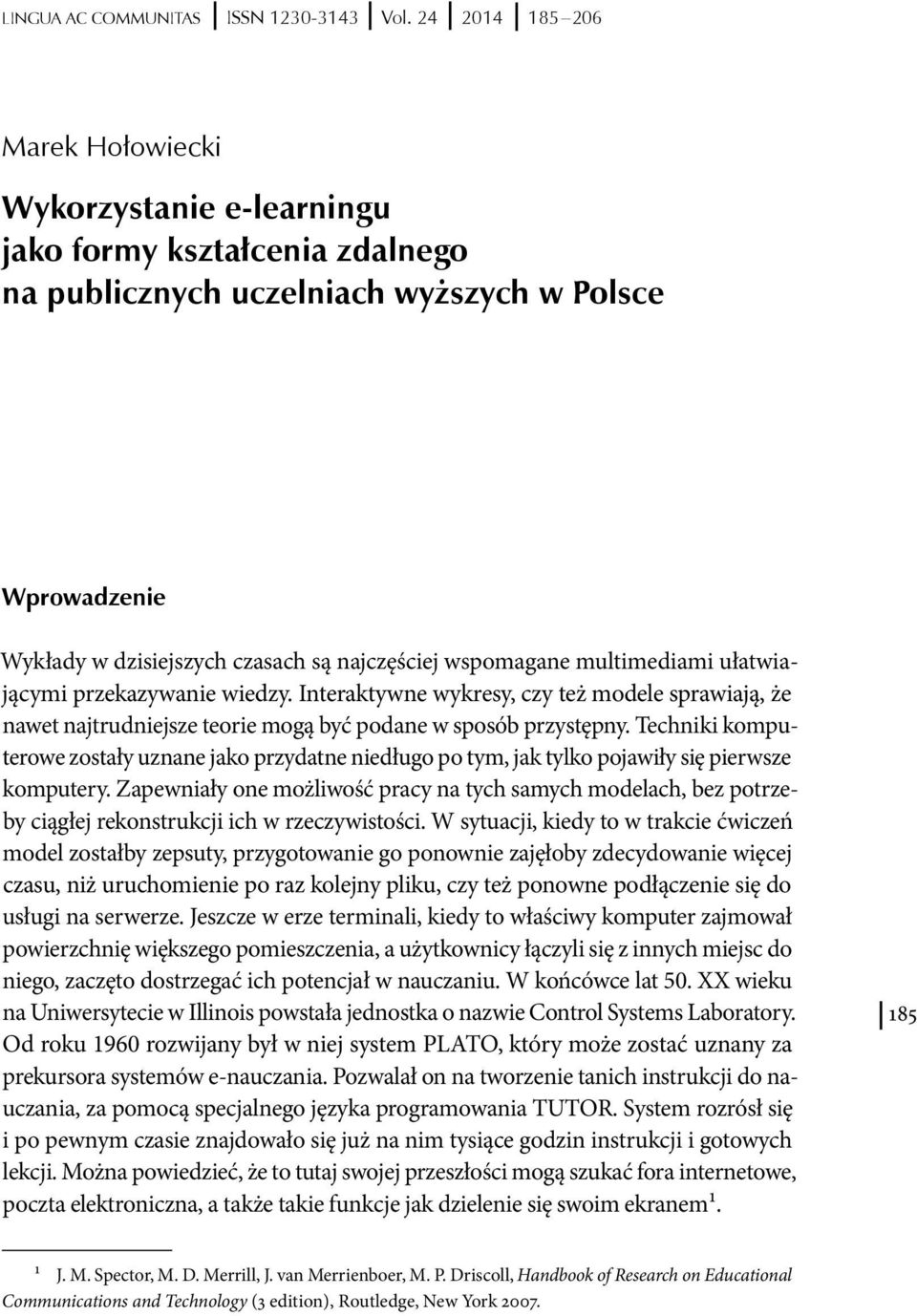 LINGUA AC COMMUNITAS | ISSN 1230-3143 | Vol. 24 | 2014 | 185–206

Marek Hołowiecki

Wykorzystanie e-learningu jako formy kształcenia zdalnego na publicznych uczelniach wyższych w Polsce

Wprowadzenie

Wykłady w dzisiejszych czasach są najczęściej wspomagane multimediami ułatwiającymi przekazywanie wiedzy. Interaktywne wykresy, czy też modele sprawiają, że nawet najtrudniejsze teorie mogą być podane w sposób przystępny. Techniki komputerowe zostały uznane jako przydatne niedługo po tym, jak tylko pojawiły się pierwsze komputery. Zapewniały one możliwość pracy na tych samych modelach, bez potrzeby ciągłej rekonstrukcji ich w rzeczywistości. W sytuacji, kiedy to w trakcie ćwiczeń model zostałby zepsuty, przygotowanie go ponownie zajęłoby zdecydowanie więcej czasu, niż uruchomienie po raz kolejny pliku, czy też ponowne podłączenie się do usługi na serwerze. Jeszcze w erze terminali, kiedy to właściwy komputer zajmował powierzchnię większego pomieszczenia, a użytkownicy łączyli się z innych miejsc do niego, zaczęto dostrzegać ich potencjał w nauczaniu. W końcówce lat 50. XX wieku na Uniwersytecie w Illinois powstała jednostka o nazwie Control Systems Laboratory. Od roku 1960 rozwijany był w niej system PLATO, który może zostać uznany za prekursora systemów e-nauczania. Pozwalał on na tworzenie tanich instrukcji do nauczania, za pomocą specjalnego języka programowania TUTOR. System rozrósł się i po pewnym czasie znajdowało się już na nim tysiące godzin instrukcji i gotowych lekcji. Można powiedzieć, że to tutaj swojej przeszłości mogą szukać fora internetowe, poczta elektroniczna, a także takie funkcje jak dzielenie się swoim ekranem$^1$.

185

$^1$ J. M. Spector, M. D. Merrill, J. van Merrienboer, M. P. Driscoll, Handbook of Research on Educational Communications and Technology (3 edition), Routledge, New York 2007.